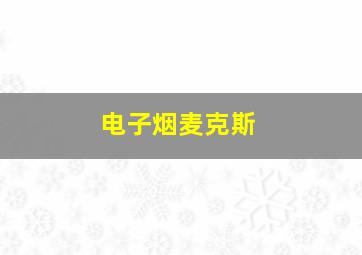 电子烟麦克斯